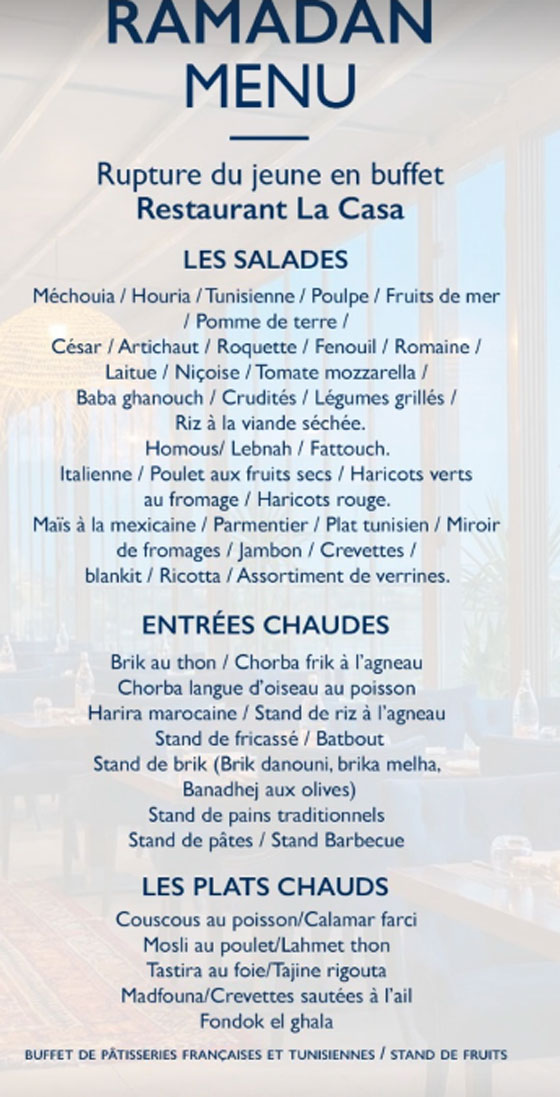 RAMADAN
MENU

Rupture du jeune en buffet
Restaurant La Casa

LES SALADES

Méchouia / Houria / Tunisienne / Poulpe / Fruits de mer / Pomme de terre / César / Artichaut / Roquette / Fenouil / Romaine / Laitue / Niçoise / Tomate mozzarella / Baba ghanouch / Crudités / Légumes grillés / Riz à la viande séchée. Homous/ Lebnah / Fattouch. Italienne / Poulet aux fruits secs / Haricots verts au fromage / Haricots rouge. Maïs à la mexicaine / Parmentier / Plat tunisien / Miroir de fromages / Jambon / Crevettes / blankit / Ricotta / Assortiment de verrines.

ENTRÉES CHAUDES

Brik au thon / Chorba frik à l'agneau
Chorba langue d'oiseau au poisson
Harira marocaine / Stand de riz à l'agneau
Stand de fricassé / Batbout
Stand de brik (Brik danouni, brika melha, Banadhej aux olives)
Stand de pains traditionnels
Stand de pâtes / Stand Barbecue

LES PLATS CHAUDS

Couscous au poisson/Calamar farci
Mosli au poulet/Lahmet thon
Tastira au foie/Tajine rigouta
Madfouna/Crevettes sautées à l'ail
Fondok el ghala

BUFFET DE PÂTISSERIES FRANÇAISES ET TUNISIENNES / STAND DE FRUITS